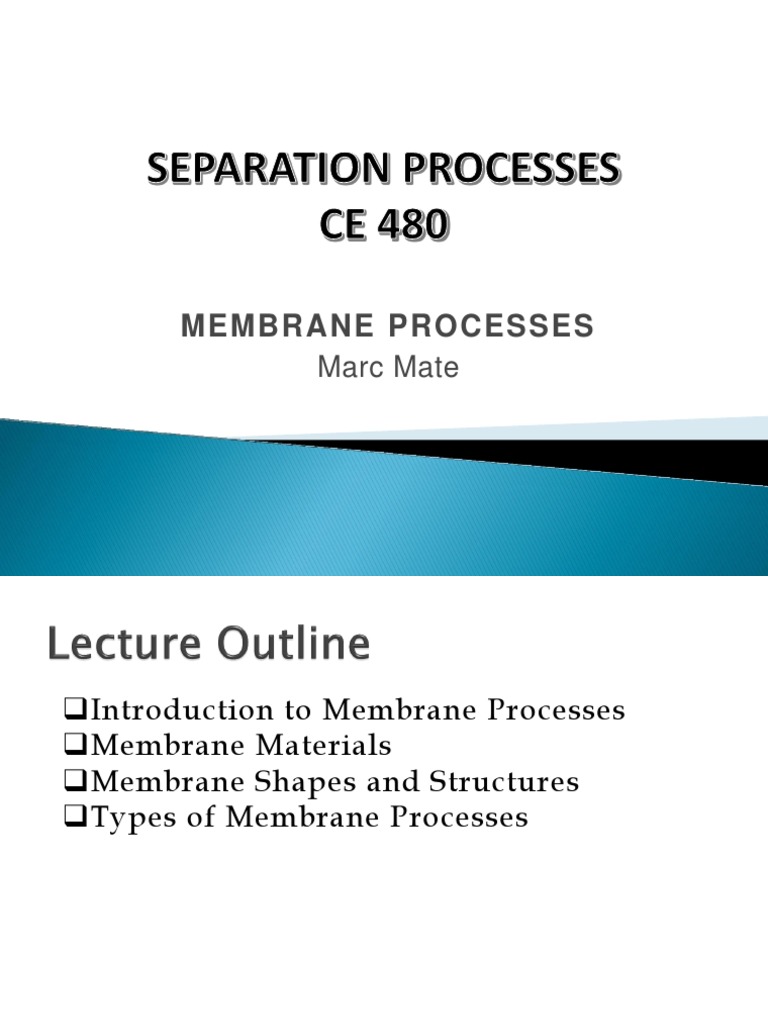 SEPARATION PROCESSES
CE 480

MEMBRANE PROCESSES
Marc Mate

Lecture Outline

❑Introduction to Membrane Processes
❑Membrane Materials
❑Membrane Shapes and Structures
❑Types of Membrane Processes